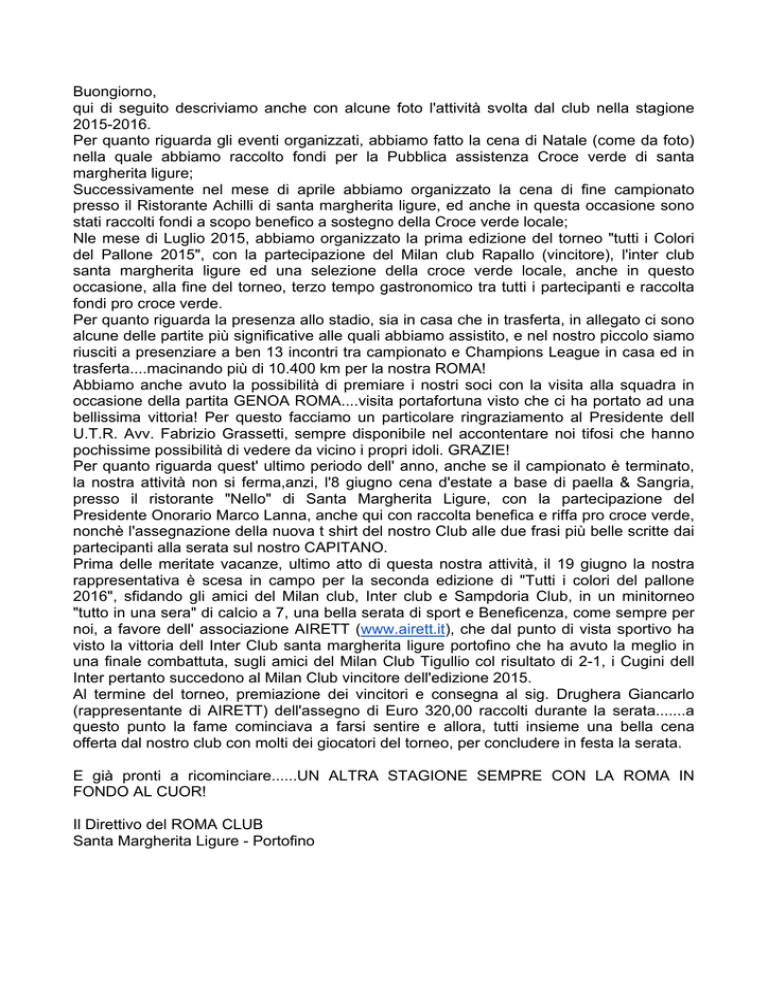 Buongiorno,
qui di seguito descriviamo anche con alcune foto l'attività svolta dal club nella stagione 2015-2016.
Per quanto riguarda gli eventi organizzati, abbiamo fatto la cena di Natale (come da foto) nella quale abbiamo raccolto fondi per la Pubblica assistenza Croce verde di santa margherita ligure;
Successivamente nel mese di aprile abbiamo organizzato la cena di fine campionato presso il Ristorante Achilli di santa margherita ligure, ed anche in questa occasione sono stati raccolti fondi a scopo benefico a sostegno della Croce verde locale;
Nle mese di Luglio 2015, abbiamo organizzato la prima edizione del torneo "tutti i Colori del Pallone 2015", con la partecipazione del Milan club Rapallo (vincitore), l'inter club santa margherita ligure ed una selezione della croce verde locale, anche in questo occasione, alla fine del torneo, terzo tempo gastronomico tra tutti i partecipanti e raccolta fondi pro croce verde.
Per quanto riguarda la presenza allo stadio, sia in casa che in trasferta, in allegato ci sono alcune delle partite più significative alle quali abbiamo assistito, e nel nostro piccolo siamo riusciti a presenziare a ben 13 incontri tra campionato e Champions League in casa ed in trasferta....macinando più di 10.400 km per la nostra ROMA!
Abbiamo anche avuto la possibilità di premiare i nostri soci con la visita alla squadra in occasione della partita GENOA ROMA....visita portafortuna visto che ci ha portato ad una bellissima vittoria! Per questo facciamo un particolare ringraziamento al Presidente dell U.T.R. Avv. Fabrizio Grassetti, sempre disponibile nel accontentare noi tifosi che hanno pochissime possibilità di vedere da vicino i propri idoli. GRAZIE!
Per quanto riguarda quest' ultimo periodo dell' anno, anche se il campionato è terminato, la nostra attività non si ferma,anzi, l'8 giugno cena d'estate a base di paella & Sangria, presso il ristorante "Nello" di Santa Margherita Ligure, con la partecipazione del Presidente Onorario Marco Lanna, anche qui con raccolta benefica e riffa pro croce verde, nonchè l'assegnazione della nuova t shirt del nostro Club alle due frasi più belle scritte dai partecipanti alla serata sul nostro CAPITANO.
Prima delle meritate vacanze, ultimo atto di questa nostra attività, il 19 giugno la nostra rappresentativa è scesa in campo per la seconda edizione di "Tutti i colori del pallone 2016", sfidando gli amici del Milan club, Inter club e Sampdoria Club, in un minitorneo "tutto in una sera" di calcio a 7, una bella serata di sport e Beneficenza, come sempre per noi, a favore dell' associazione AIRETT (www.airett.it), che dal punto di vista sportivo ha visto la vittoria dell Inter Club santa margherita ligure portofino che ha avuto la meglio in una finale combattuta, sugli amici del Milan Club Tigullio col risultato di 2-1, i Cugini dell Inter pertanto succedono al Milan Club vincitore dell'edizione 2015.
Al termine del torneo, premiazione dei vincitori e consegna al sig. Drughera Giancarlo (rappresentante di AIRETT) dell'assegno di Euro 320,00 raccolti durante la serata.......a questo punto la fame cominciava a farsi sentire e allora, tutti insieme una bella cena offerta dal nostro club con molti dei giocatori del torneo, per concludere in festa la serata.

E già pronti a ricominciare......UN ALTRA STAGIONE SEMPRE CON LA ROMA IN FONDO AL CUOR!

Il Direttivo del ROMA CLUB
Santa Margherita Ligure - Portofino